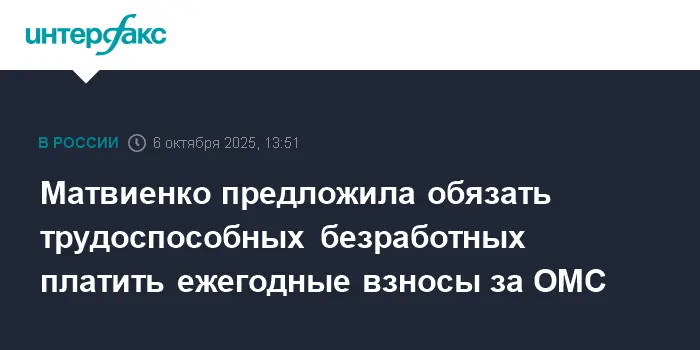 интерфакс

В РОССИИ 6 октября 2025, 13:51

Матвиенко предложила обязать трудоспособных безработных платить ежегодные взносы за ОМС